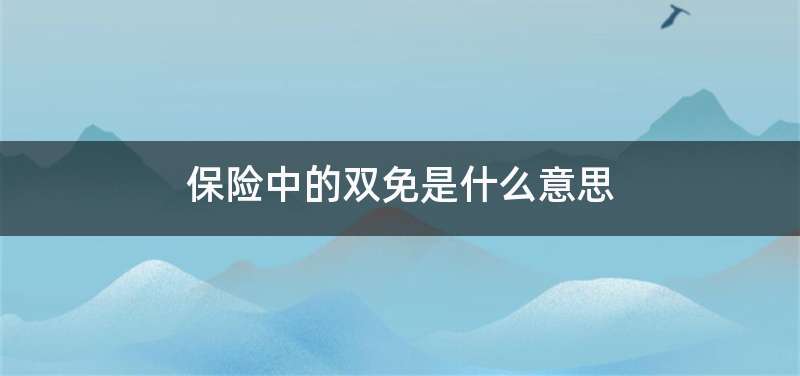 保险中的双免是什么意思